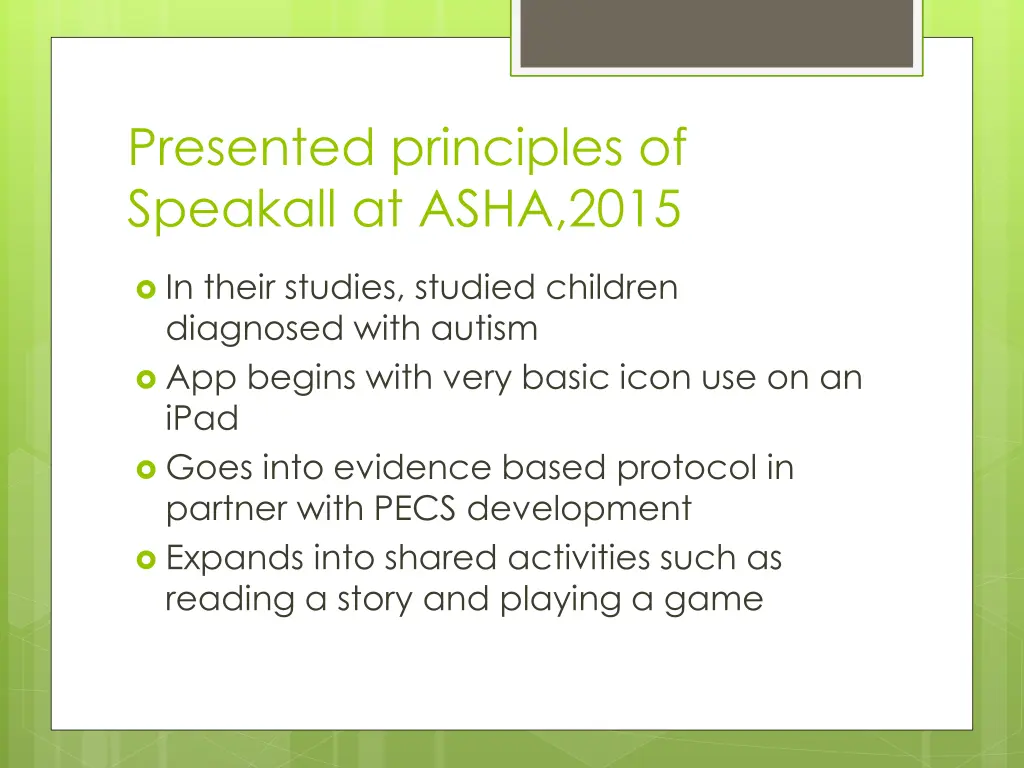 Presented principles of Speakall at ASHA,2015

In their studies, studied children diagnosed with autism
App begins with very basic icon use on an iPad
Goes into evidence based protocol in partner with PECS development
Expands into shared activities such as reading a story and playing a game